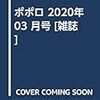 ポポロ 2020年 03 月号 [雑誌]

COVER COMING SOON